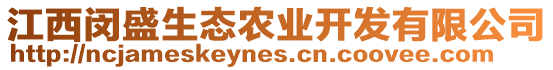 江西闵盛生态农业开发有限公司
http://ncjameskeynes.cn.coovee.com